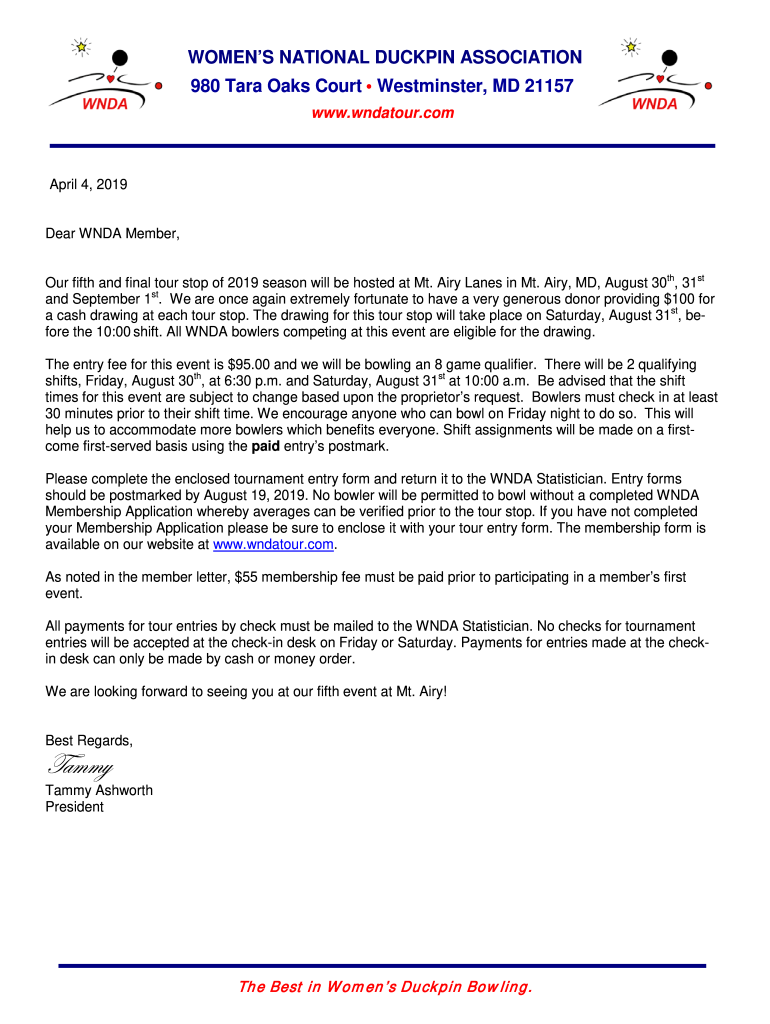 WNDA

WOMEN'S NATIONAL DUCKPIN ASSOCIATION
980 Tara Oaks Court • Westminster, MD 21157
www.wndatour.com

WNDA

April 4, 2019

Dear WNDA Member,

Our fifth and final tour stop of 2019 season will be hosted at Mt. Airy Lanes in Mt. Airy, MD, August 30$^{th}$, 31$^{st}$ and September 1$^{st}$. We are once again extremely fortunate to have a very generous donor providing $100 for a cash drawing at each tour stop. The drawing for this tour stop will take place on Saturday, August 31$^{st}$, before the 10:00 shift. All WNDA bowlers competing at this event are eligible for the drawing.

The entry fee for this event is $95.00 and we will be bowling an 8 game qualifier. There will be 2 qualifying shifts, Friday, August 30$^{th}$, at 6:30 p.m. and Saturday, August 31$^{st}$ at 10:00 a.m. Be advised that the shift times for this event are subject to change based upon the proprietor's request. Bowlers must check in at least 30 minutes prior to their shift time. We encourage anyone who can bowl on Friday night to do so. This will help us to accommodate more bowlers which benefits everyone. Shift assignments will be made on a first-come first-served basis using the paid entry's postmark.

Please complete the enclosed tournament entry form and return it to the WNDA Statistician. Entry forms should be postmarked by August 19, 2019. No bowler will be permitted to bowl without a completed WNDA Membership Application whereby averages can be verified prior to the tour stop. If you have not completed your Membership Application please be sure to enclose it with your tour entry form. The membership form is available on our website at www.wndatour.com.

As noted in the member letter, $55 membership fee must be paid prior to participating in a member's first event.

All payments for tour entries by check must be mailed to the WNDA Statistician. No checks for tournament entries will be accepted at the check-in desk on Friday or Saturday. Payments for entries made at the check-in desk can only be made by cash or money order.

We are looking forward to seeing you at our fifth event at Mt. Airy!

Best Regards,
Tammy
Tammy Ashworth
President

The Best in Women's Duckpin Bowling.